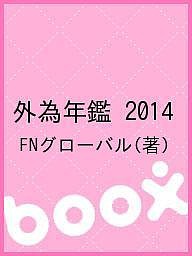 外為年鑑 2014

FNグローバル(著)

boox